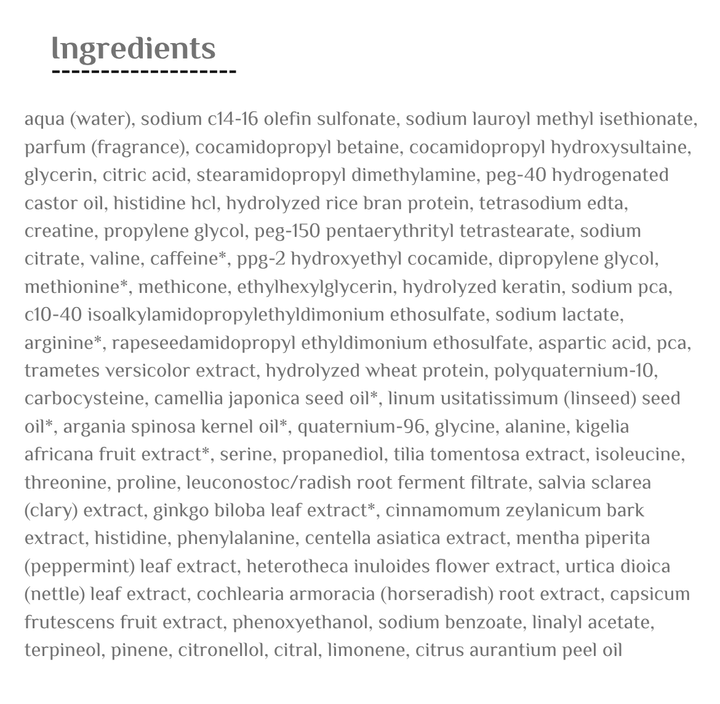 Ingredients

aqua (water), sodium c14-16 olefin sulfonate, sodium lauroyl methyl isethionate, parfum (fragrance), cocamidopropyl betaine, cocamidopropyl hydroxysultaine, glycerin, citric acid, stearamidopropyl dimethylamine, peg-40 hydrogenated castor oil, histidine hcl, hydrolyzed rice bran protein, tetrasodium edta, creatine, propylene glycol, peg-150 pentaerythrityl tetrastearate, sodium citrate, valine, caffeine*, ppg-2 hydroxyethyl cocamide, dipropylene glycol, methionine*, methicone, ethylhexylglycerin, hydrolyzed keratin, sodium pca, c10-40 isoalkylamidopropylethyldimonium ethosulfate, sodium lactate, arginine*, rapeseedamidopropyl ethyldimonium ethosulfate, aspartic acid, pca, trametes versicolor extract, hydrolyzed wheat protein, polyquaternium-10, carbocysteine, camellia japonica seed oil*, linum usitatissimum (linseed) seed oil*, argania spinosa kernel oil*, quaternium-96, glycine, alanine, kigelia africana fruit extract*, serine, propanediol, tilia tomentosa extract, isoleucine, threonine, proline, leuconostoc/radish root ferment filtrate, salvia sclarea (clary) extract, ginkgo biloba leaf extract*, cinnamomum zeylanicum bark extract, histidine, phenylalanine, centella asiatica extract, mentha piperita (peppermint) leaf extract, heterotheca inuloides flower extract, urtica dioica (nettle) leaf extract, cochlearia armoracia (horseradish) root extract, capsicum frutescens fruit extract, phenoxyethanol, sodium benzoate, linalyl acetate, terpineol, pinene, citronellol, citral, limonene, citrus aurantium peel oil